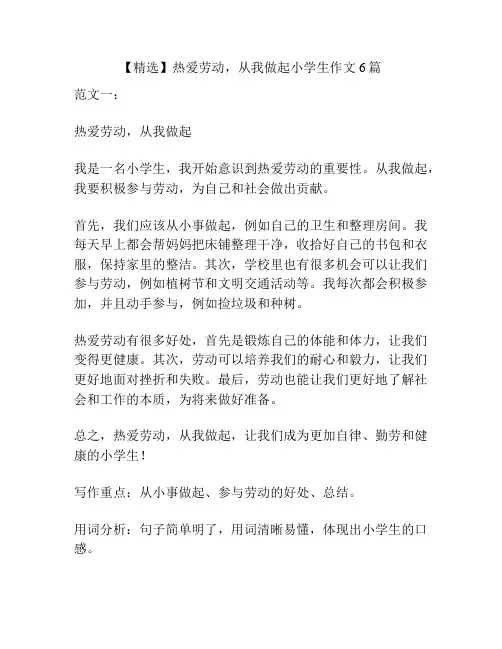 【精选】热爱劳动，从我做起小学生作文6篇

范文一：

热爱劳动，从我做起

我是一名小学生，我开始意识到热爱劳动的重要性。从我做起，我要积极参与劳动，为自己和社会做出贡献。

首先，我们应该从小事做起，例如自己的卫生和整理房间。我每天早上都会帮妈妈把床铺整理干净，收拾好自己的书包和衣服，保持家里的整洁。其次，学校里也有很多机会可以让我们参与劳动，例如植树节和文明交通活动等。我每次都会积极参加，并且动手参与，例如捡垃圾和种树。

热爱劳动有很多好处，首先是锻炼自己的体能和体力，让我们变得更健康。其次，劳动可以培养我们的耐心和毅力，让我们更好地面对挫折和失败。最后，劳动也能让我们更好地了解社会和工作的本质，为将来做好准备。

总之，热爱劳动，从我做起，让我们成为更加自律、勤劳和健康的小学生！

写作重点：从小事做起、参与劳动的好处、总结。

用词分析：句子简单明了，用词清晰易懂，体现出小学生的口感。